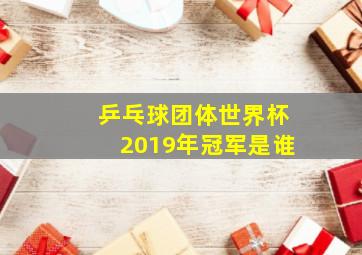 乒乓球团体世界杯
2019年冠军是谁